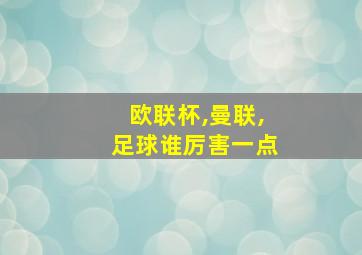 欧联杯,曼联,
足球谁厉害一点